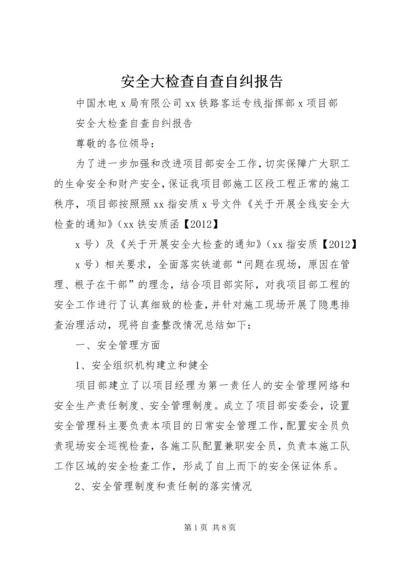 安全大检查自查自纠报告

中国水电x局有限公司xx铁路客运专线指挥部x项目部

安全大检查自查自纠报告

尊敬的各位领导：

为了进一步加强和改进项目部安全工作，切实保障广大职工的生命安全和财产安全，保证我项目部施工区段工程正常的施工秩序，项目部按照照xx指安质x号文件《关于开展全线安全大检查的通知》（xx铁安质函【2012】

x号）及《关于开展安全大检查的通知》（xx指安质【2012】

x号）相关要求，全面落实铁道部“问题在现场，原因在管理、根子在干部”的理念，结合项目部实际，对我项目部工程的安全工作进行了认真细致的检查，并针对施工现场开展了隐患排查治理活动，现将自查整改情况总结如下：

一、安全管理方面

1、安全组织机构建立和健全

项目部建立了以项目经理为第一责任人的安全管理网络和安全生产责任制度、安全管理制度。成立了项目部安委会，设置安全管理科主要负责本项目的日常安全管理工作，配置安全员负责现场安全巡视检查，各施工队配置兼职安全员，负责本施工队工作区域的安全检查工作，形成了自上而下的安全保证体系。

2、安全管理制度和责任制的落实情况

第1页 共8页